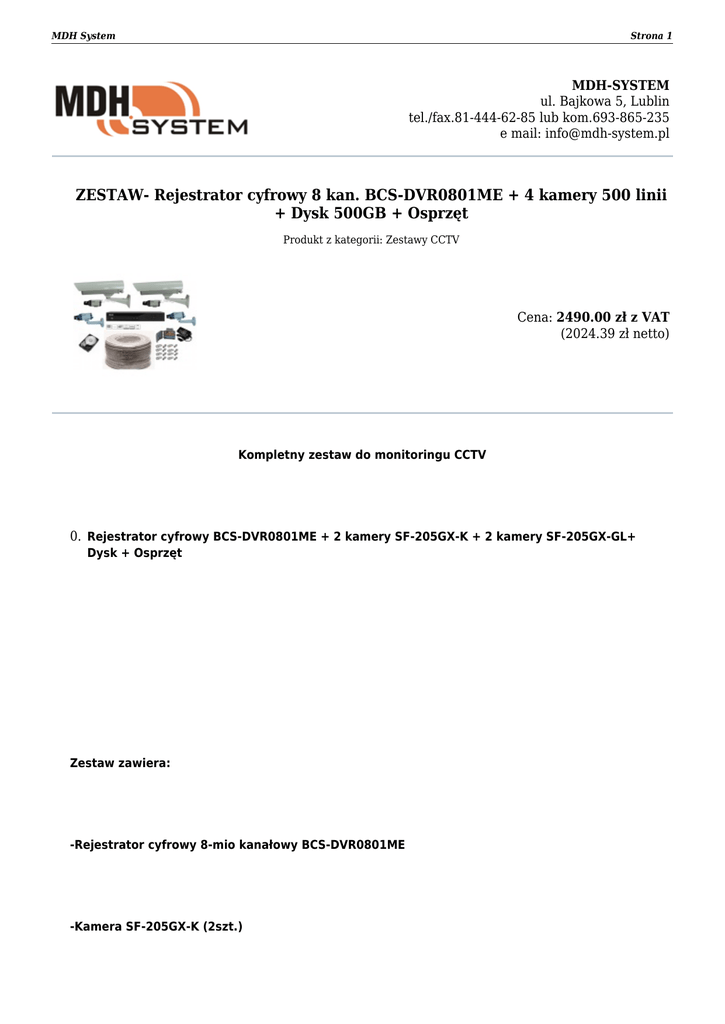 MDH System

Strona 1

MDH SYSTEM

MDH-SYSTEM
ul. Bajkowa 5, Lublin
tel./fax.81-444-62-85 lub kom.693-865-235
e mail: info@mdh-system.pl

ZESTAW- Rejestrator cyfrowy 8 kan. BCS-DVR0801ME + 4 kamery 500 linii + Dysk 500GB + Osprzęt

Produkt z kategorii: Zestawy CCTV

Cena: 2490.00 zł z VAT
(2024.39 zł netto)

Kompletny zestaw do monitoringu CCTV

0. Rejestrator cyfrowy BCS-DVR0801ME + 2 kamery SF-205GX-K + 2 kamery SF-205GX-GL+ Dysk + Osprzęt

Zestaw zawiera:

-Rejestrator cyfrowy 8-mio kanałowy BCS-DVR0801ME

-Kamera SF-205GX-K (2szt.)